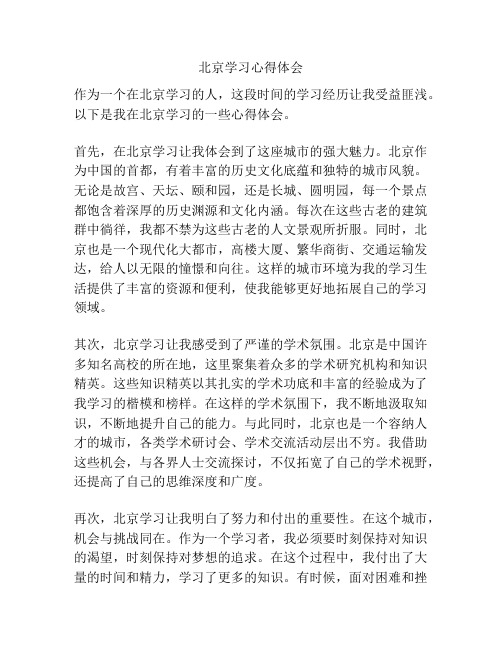 北京学习心得体会

作为一个在北京学习的人，这段时间的学习经历让我受益匪浅。以下是我在北京学习的一些心得体会。

首先，在北京学习让我体会到了这座城市的强大魅力。北京作为中国的首都，有着丰富的历史文化底蕴和独特的城市风貌。无论是故宫、天坛、颐和园，还是长城、圆明园，每一个景点都饱含着深厚的历史渊源和文化内涵。每次在这些古老的建筑群中徜徉，我都不禁为这些古老的人文景观所折服。同时，北京也是一个现代化大都市，高楼大厦、繁华商街、交通运输发达，给人以无限的憧憬和向往。这样的城市环境为我的学习生活提供了丰富的资源和便利，使我能够更好地拓展自己的学习领域。

其次，北京学习让我感受到了严谨的学术氛围。北京是中国许多知名高校的所在地，这里聚集着众多的学术研究机构和知识精英。这些知识精英以其扎实的学术功底和丰富的经验成为了我学习的楷模和榜样。在这样的学术氛围下，我不断地汲取知识，不断地提升自己的能力。与此同时，北京也是一个容纳人才的城市，各类学术研讨会、学术交流活动层出不穷。我借助这些机会，与各界人士交流探讨，不仅拓宽了自己的学术视野，还提高了自己的思维深度和广度。

再次，北京学习让我明白了努力和付出的重要性。在这个城市，机会与挑战同在。作为一个学习者，我必须要时刻保持对知识的渴望，时刻保持对梦想的追求。在这个过程中，我付出了大量的时间和精力，学习了更多的知识。有时候，面对困难和挫